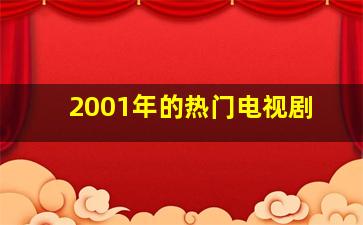 2001年的热门电视剧